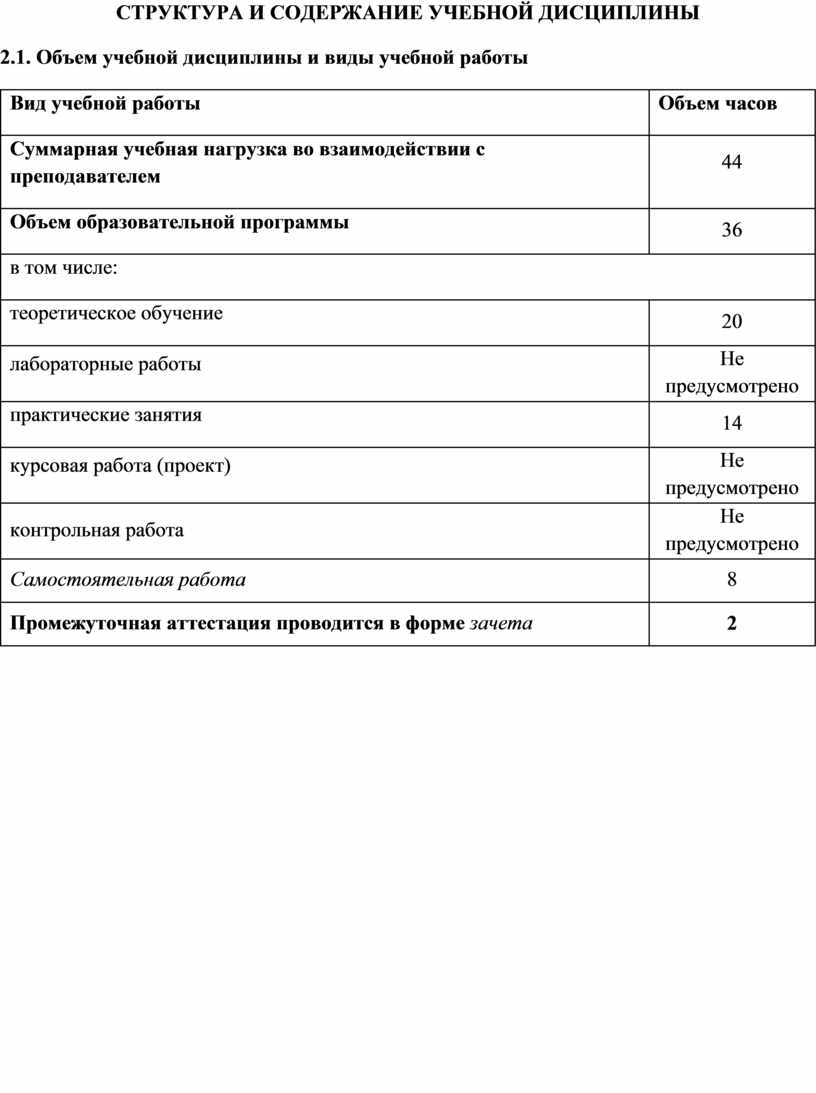 СТРУКТУРА И СОДЕРЖАНИЕ УЧЕБНОЙ ДИСЦИПЛИНЫ

2.1. Объем учебной дисциплины и виды учебной работы

| Вид учебной работы | Объем часов |
|---|---|
| Суммарная учебная нагрузка во взаимодействии с преподавателем | 44 |
| Объем образовательной программы | 36 |
| в том числе: | |
| теоретическое обучение | 20 |
| лабораторные работы | Не предусмотрено |
| практические занятия | 14 |
| курсовая работа (проект) | Не предусмотрено |
| контрольная работа | Не предусмотрено |
| Самостоятельная работа | 8 |
| Промежуточная аттестация проводится в форме зачета | 2 |